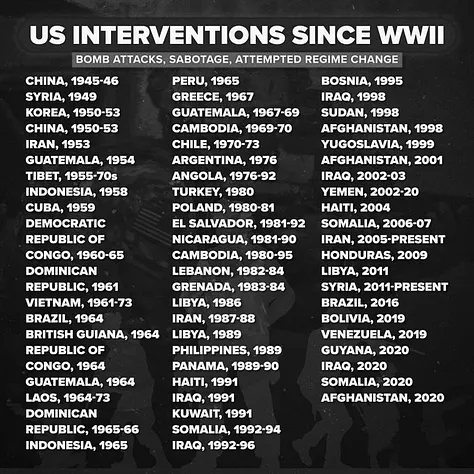 US INTERVENTIONS SINCE WWII

BOMB ATTACKS, SABOTAGE, ATTEMPTED REGIME CHANGE

CHINA, 1945-46
SYRIA, 1949
KOREA, 1950-53
CHINA, 1950-53
IRAN, 1953
GUATEMALA, 1954
TIBET, 1955-70s
INDONESIA, 1958
CUBA, 1959
DEMOCRATIC REPUBLIC OF CONGO, 1960-65
DOMINICAN REPUBLIC, 1961
VIETNAM, 1961-73
BRAZIL, 1964
BRITISH GUIANA, 1964
REPUBLIC OF CONGO, 1964
GUATEMALA, 1964
LAOS, 1964-73
DOMINICAN REPUBLIC, 1965-66
INDONESIA, 1965

PERU, 1965
GREECE, 1967
GUATEMALA, 1967-69
CAMBODIA, 1969-70
CHILE, 1970-73
ARGENTINA, 1976
ANGOLA, 1976-92
TURKEY, 1980
POLAND, 1980-81
EL SALVADOR, 1981-92
NICARAGUA, 1981-90
CAMBODIA, 1980-95
LEBANON, 1982-84
GRENADA, 1983-84
LIBYA, 1986
IRAN, 1987-88
LIBYA, 1989
PHILIPPINES, 1989
PANAMA, 1989-90
HAITI, 1991
IRAQ, 1991
KUWAIT, 1991
SOMALIA, 1992-94
IRAQ, 1992-96

BOSNIA, 1995
IRAQ, 1998
SUDAN, 1998
AFGHANISTAN, 1998
YUGOSLAVIA, 1999
AFGHANISTAN, 2001
IRAQ, 2002-03
YEMEN, 2002-20
HAITI, 2004
SOMALIA, 2006-07
IRAN, 2005-PRESENT
HONDURAS, 2009
LIBYA, 2011
SYRIA, 2011-PRESENT
BRAZIL, 2016
BOLIVIA, 2019
VENEZUELA, 2019
GUYANA, 2020
IRAQ, 2020
SOMALIA, 2020
AFGHANISTAN, 2020